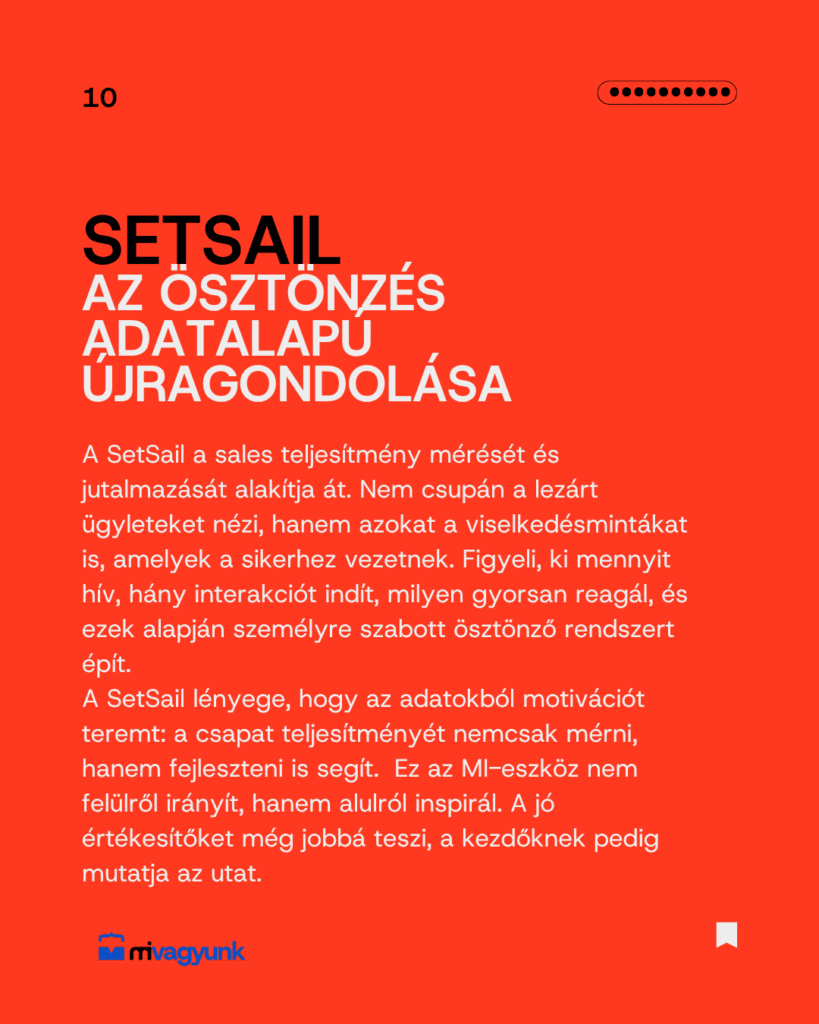 10

SETSAIL
AZ ÖSZTÖNZÉS ADATALAPÚ ÚJRAGONDOLÁSA

A SetSail a sales teljesítmény mérését és jutalmazását alakítja át. Nem csupán a lezárt ügyleteket nézi, hanem azokat a viselkedésmintákat is, amelyek a sikerhez vezetnek. Figyeli, ki mennyit hív, hány interakciót indít, milyen gyorsan reagál, és ezek alapján személyre szabott ösztönző rendszert épít.
A SetSail lényege, hogy az adatokból motivációt teremt: a csapat teljesítményét nemcsak mérni, hanem fejleszteni is segít. Ez az MI-eszköz nem felülről irányít, hanem alulról inspirál. A jó értékesítőket még jobbá teszi, a kezdőknek pedig mutatja az utat.

mivagyunk